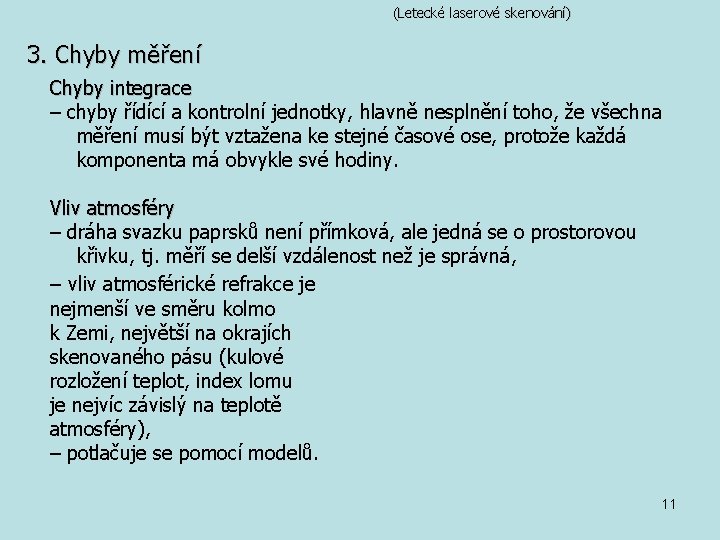 (Letecké laserové skenování)

3. Chyby měření

Chyby integrace
– chyby řídící a kontrolní jednotky, hlavně nesplnění toho, že všechna měření musí být vztažena ke stejné časové ose, protože každá komponenta má obvykle své hodiny.

Vliv atmosféry
– dráha svazku paprsků není přímková, ale jedná se o prostorovou křivku, tj. měří se delší vzdálenost než je správná,
– vliv atmosférické refrakce je nejmenší ve směru kolmo k Zemi, největší na okrajích skenovaného pásu (kulové rozložení teplot, index lomu je nejvíc závislý na teplotě atmosféry),
– potlačuje se pomocí modelů.

11